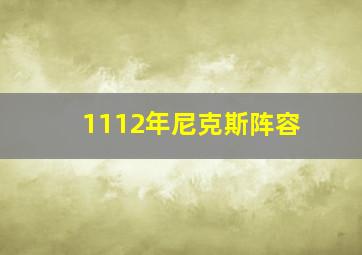 1112年尼克斯阵容